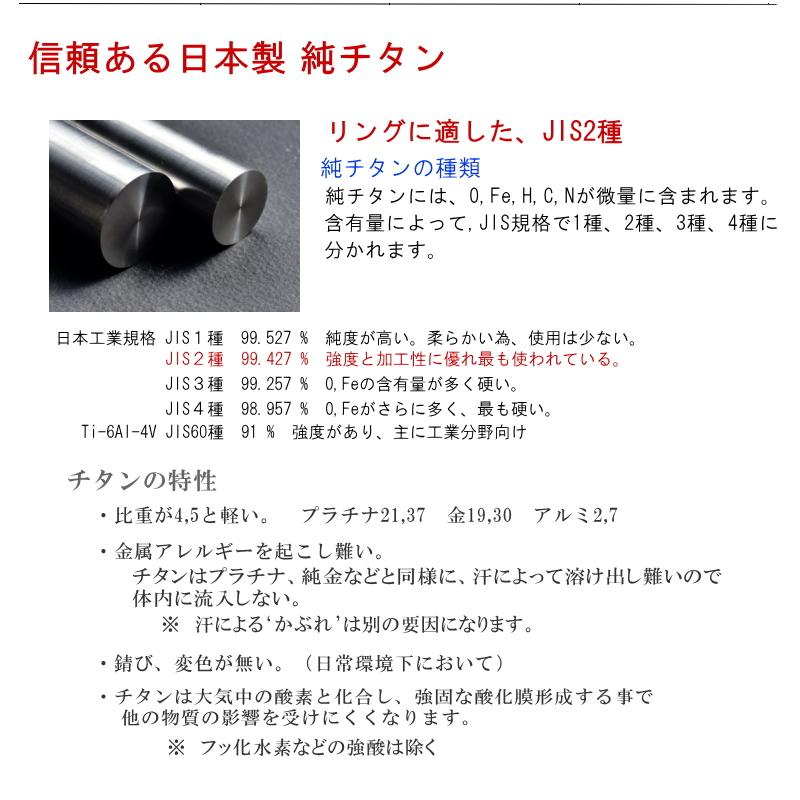 信頼ある日本製 純チタン

リングに適した、JIS2種

純チタンの種類

純チタンには、O,Fe,H,C,Nが微量に含まれます。含有量によって,JIS規格で1種、2種、3種、4種に分かれます。

日本工業規格 JIS１種 99.527 % 純度が高い。柔らかい為、使用は少ない。
JIS２種 99.427 % 強度と加工性に優れ最も使われている。
JIS３種 99.257 % O,Feの含有量が多く硬い。
JIS４種 98.957 % O,Feがさらに多く、最も硬い。
Ti-6Al-4V JIS60種 91 % 強度があり、主に工業分野向け

チタンの特性

・比重が4,5と軽い。 プラチナ21,37 金19,30 アルミ2,7

・金属アレルギーを起こし難い。
チタンはプラチナ、純金などと同様に、汗によって溶け出し難いので体内に流入しない。
※ 汗による‘かぶれ’は別の要因になります。

・錆び、変色が無い。（日常環境下において）

・チタンは大気中の酸素と化合し、強固な酸化膜形成する事で他の物質の影響を受けにくくなります。
※ フッ化水素などの強酸は除く